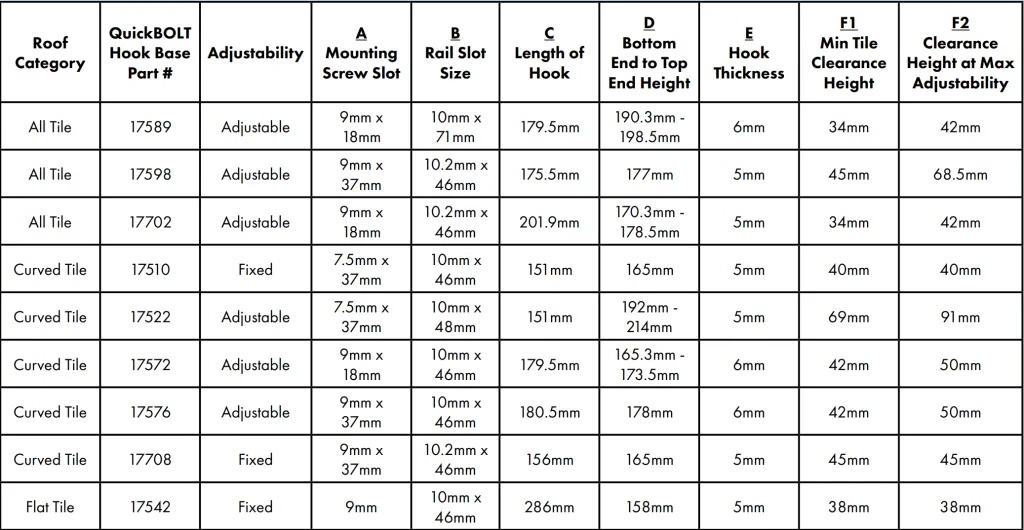 | Roof Category | QuickBOLT Hook Base Part # | Adjustability | A Mounting Screw Slot | B Rail Slot Size | C Length of Hook | D Bottom End to Top End Height | E Hook Thickness | F1 Min Tile Clearance Height | F2 Clearance Height at Max Adjustability |
|---|---|---|---|---|---|---|---|---|---|
| All Tile | 17589 | Adjustable | 9mm x 18mm | 10mm x 71mm | 179.5mm | 190.3mm - 198.5mm | 6mm | 34mm | 42mm |
| All Tile | 17598 | Adjustable | 9mm x 37mm | 10.2mm x 46mm | 175.5mm | 177mm | 5mm | 45mm | 68.5mm |
| All Tile | 17702 | Adjustable | 9mm x 18mm | 10.2mm x 46mm | 201.9mm | 170.3mm - 178.5mm | 5mm | 34mm | 42mm |
| Curved Tile | 17510 | Fixed | 7.5mm x 37mm | 10mm x 46mm | 151mm | 165mm | 5mm | 40mm | 40mm |
| Curved Tile | 17522 | Adjustable | 7.5mm x 37mm | 10mm x 48mm | 151mm | 192mm - 214mm | 5mm | 69mm | 91mm |
| Curved Tile | 17572 | Adjustable | 9mm x 18mm | 10mm x 46mm | 179.5mm | 165.3mm - 173.5mm | 6mm | 42mm | 50mm |
| Curved Tile | 17576 | Adjustable | 9mm x 37mm | 10mm x 46mm | 180.5mm | 178mm | 6mm | 42mm | 50mm |
| Curved Tile | 17708 | Fixed | 9mm x 37mm | 10.2mm x 46mm | 156mm | 165mm | 5mm | 45mm | 45mm |
| Flat Tile | 17542 | Fixed | 9mm | 10mm x 46mm | 286mm | 158mm | 5mm | 38mm | 38mm |